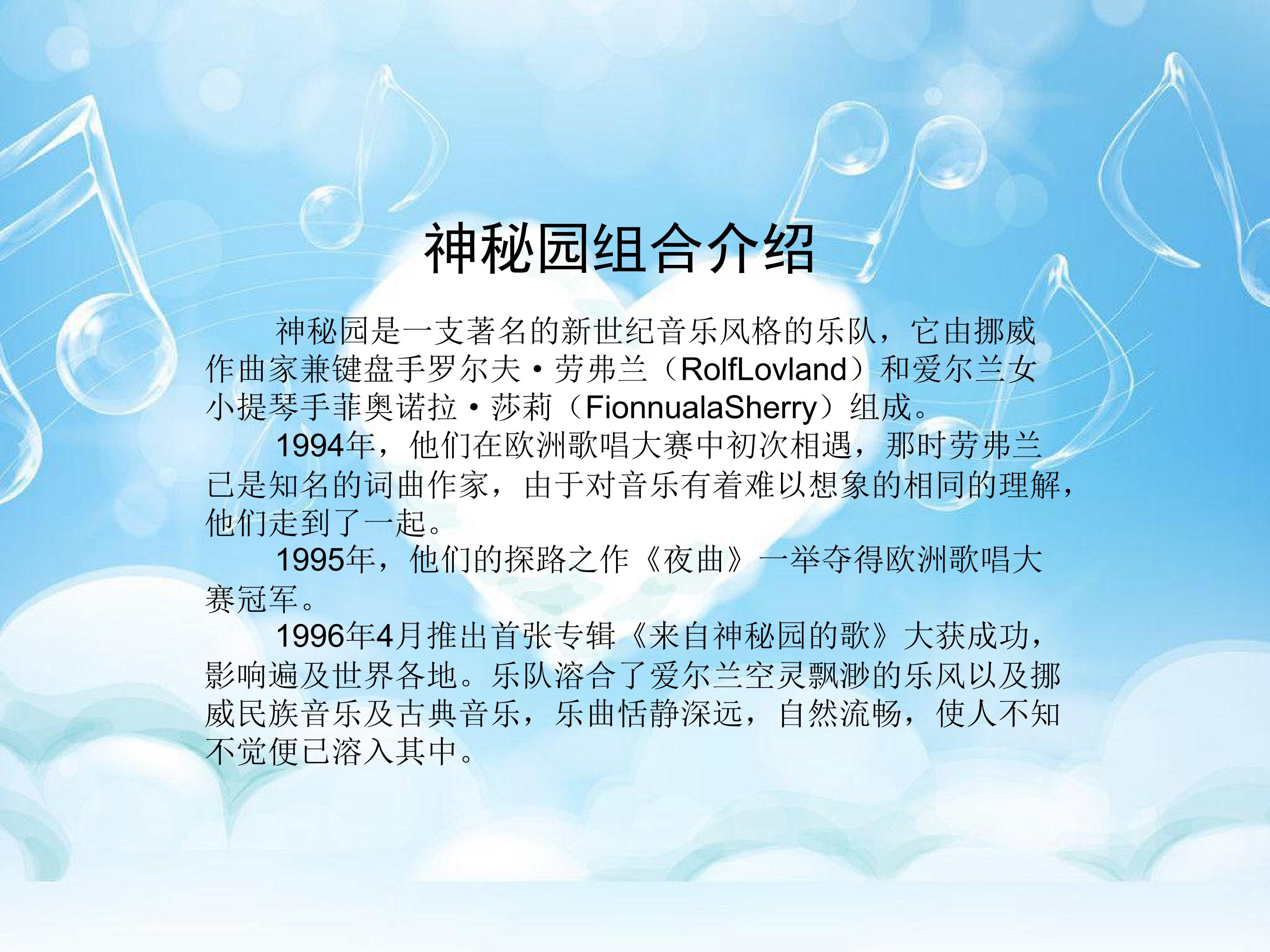 神秘园组合介绍

神秘园是一支著名的新世纪音乐风格的乐队，它由挪威作曲家兼键盘手罗尔夫·劳弗兰（RolfLovland）和爱尔兰女小提琴手菲奥诺拉·莎莉（FionnualaSherry）组成。

1994年，他们在欧洲歌唱大赛中初次相遇，那时劳弗兰已是知名的词曲作家，由于对音乐有着难以想象的相同的理解，他们走到了一起。

1995年，他们的探路之作《夜曲》一举夺得欧洲歌唱大赛冠军。

1996年4月推出首张专辑《来自神秘园的歌》大获成功，影响遍及世界各地。乐队溶合了爱尔兰空灵飘渺的乐风以及挪威民族音乐及古典音乐，乐曲恬静深远，自然流畅，使人不知不觉便已溶入其中。